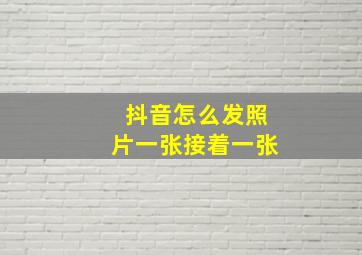 抖音怎么发照片一张接着一张